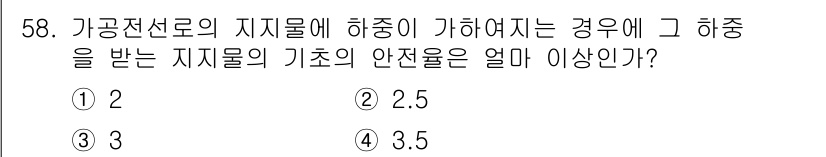 58. 가공전선로의 지지물에 하중이 가하여지는 경우에 그 하중을 받는 지지물의 기초의 안전율은 얼마 이상인가?

① 2
② 2.5
③ 3
④ 3.5